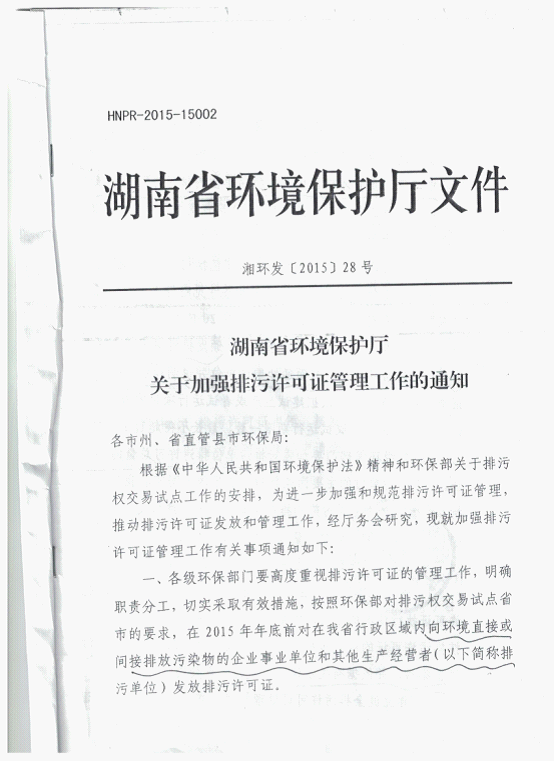 HNPR-2015-15002

湖南省环境保护厅文件

湘环发〔2015〕28号

湖南省环境保护厅
关于加强排污许可证管理工作的通知

各市州、省直管县市环保局：

根据《中华人民共和国环境保护法》精神和环保部关于排污权交易试点工作的安排，为进一步加强和规范排污许可证管理，推动排污许可证发放和管理工作，经厅务会研究，现就加强排污许可证管理工作有关事项通知如下：

一、各级环保部门要高度重视排污许可证的管理工作，明确职责分工，切实采取有效措施，按照环保部对排污权交易试点省市的要求，在2015年年底前对在我省行政区域内向环境直接或间接排放污染物的企业事业单位和其他生产经营者（以下简称排污单位）发放排污许可证。